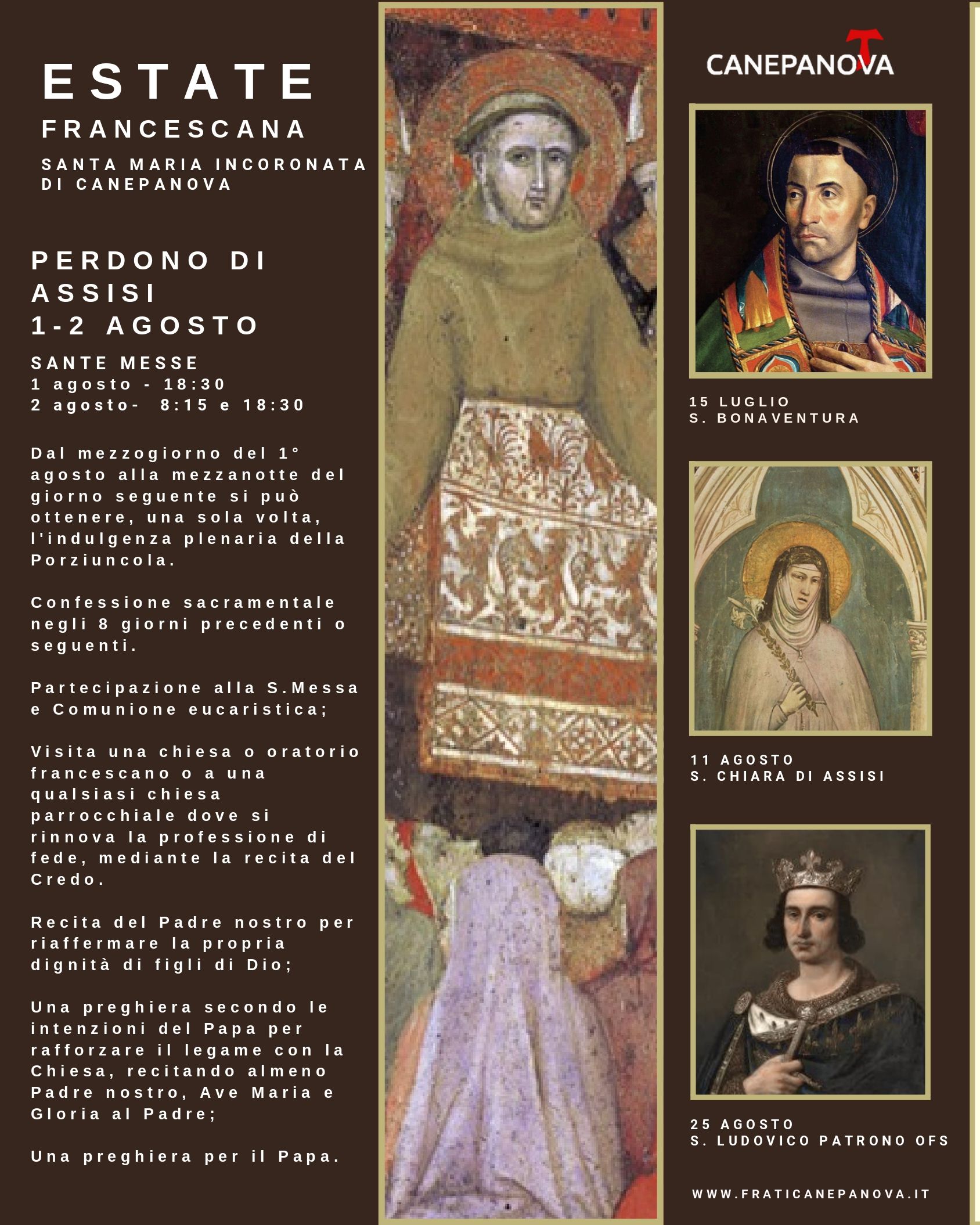 ESTATE
FRANCESCANA
SANTA MARIA INCORONATA DI CANEPANOVA

PERDONO DI ASSISI
1-2 AGOSTO

SANTE MESSE
1 agosto - 18:30
2 agosto- 8:15 e 18:30

Dal mezzogiorno del 1° agosto alla mezzanotte del giorno seguente si può ottenere, una sola volta, l'indulgenza plenaria della Porziuncola.

Confessione sacramentale negli 8 giorni precedenti o seguenti.

Partecipazione alla S.Messa e Comunione eucaristica;

Visita una chiesa o oratorio francescano o a una qualsiasi chiesa parrocchiale dove si rinnova la professione di fede, mediante la recita del Credo.

Recita del Padre nostro per riaffermare la propria dignità di figli di Dio;

Una preghiera secondo le intenzioni del Papa per rafforzare il legame con la Chiesa, recitando almeno Padre nostro, Ave Maria e Gloria al Padre;

Una preghiera per il Papa.

CANEPANOVA

15 LUGLIO
S. BONAVENTURA

11 AGOSTO
S. CHIARA DI ASSISI

25 AGOSTO
S. LUDOVICO PATRONO OFS

WWW.FRATICANEPANOVA.IT